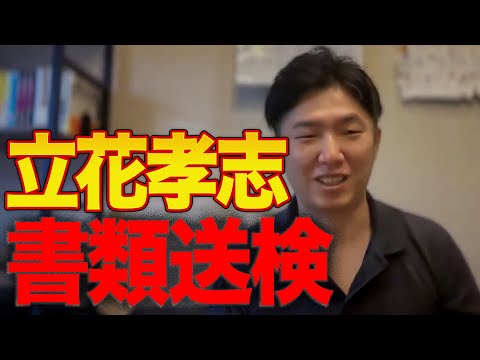 立花孝志
書類送検